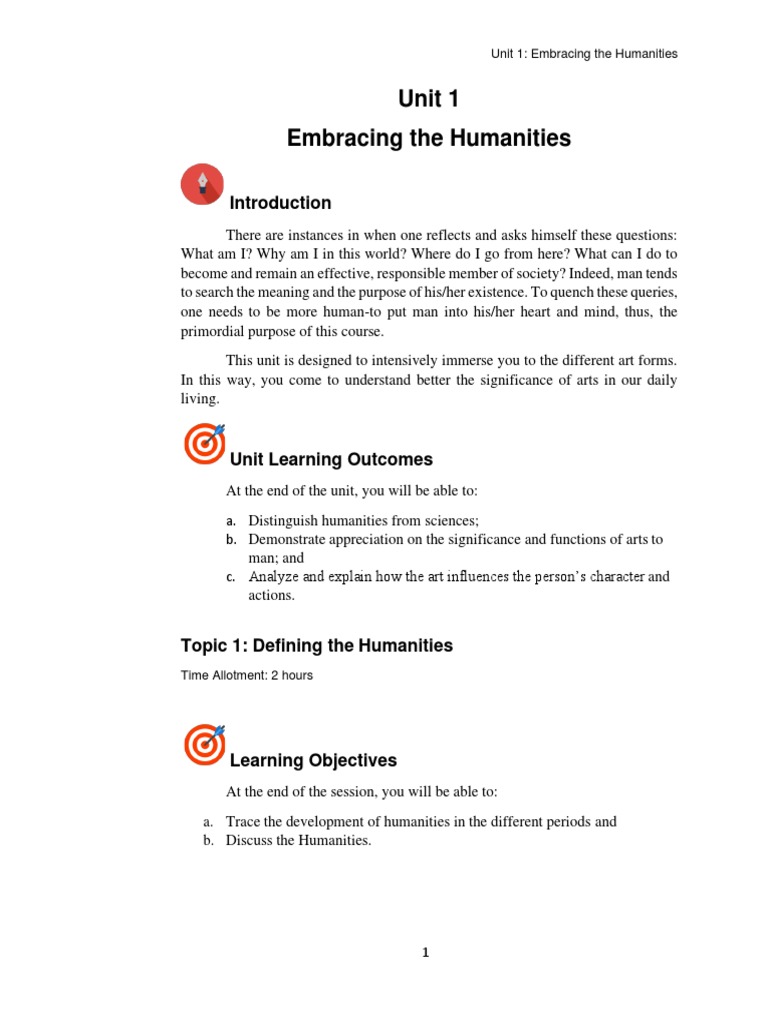 Unit 1: Embracing the Humanities

Unit 1

Embracing the Humanities

Introduction

There are instances in when one reflects and asks himself these questions: What am I? Why am I in this world? Where do I go from here? What can I do to become and remain an effective, responsible member of society? Indeed, man tends to search the meaning and the purpose of his/her existence. To quench these queries, one needs to be more human-to put man into his/her heart and mind, thus, the primordial purpose of this course.

This unit is designed to intensively immerse you to the different art forms. In this way, you come to understand better the significance of arts in our daily living.

Unit Learning Outcomes

At the end of the unit, you will be able to:

a. Distinguish humanities from sciences;
b. Demonstrate appreciation on the significance and functions of arts to man; and
c. Analyze and explain how the art influences the person's character and actions.

Topic 1: Defining the Humanities

Time Allotment: 2 hours

Learning Objectives

At the end of the session, you will be able to:

a. Trace the development of humanities in the different periods and
b. Discuss the Humanities.

1